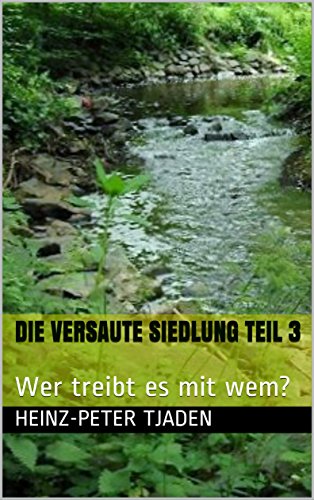 DIE VERSAUTE SIEDLUNG TEIL 3

Wer treibt es mit wem?

HEINZ-PETER TJADEN